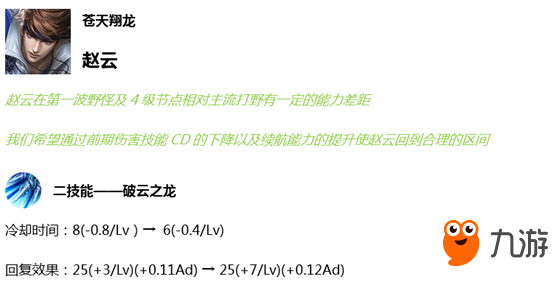 苍天翔龙

赵云

赵云在第一波野怪及 4 级节点相对主流打野有一定的能力差距

我们希望通过前期伤害技能 CD 的下降以及续航能力的提升使赵云回到合理的区间

二技能——破云之龙

冷却时间：8(-0.8/Lv ) → 6(-0.4/Lv)

回复效果：25(+3/Lv)(+0.11Ad) → 25(+7/Lv)(+0.12Ad)

九游